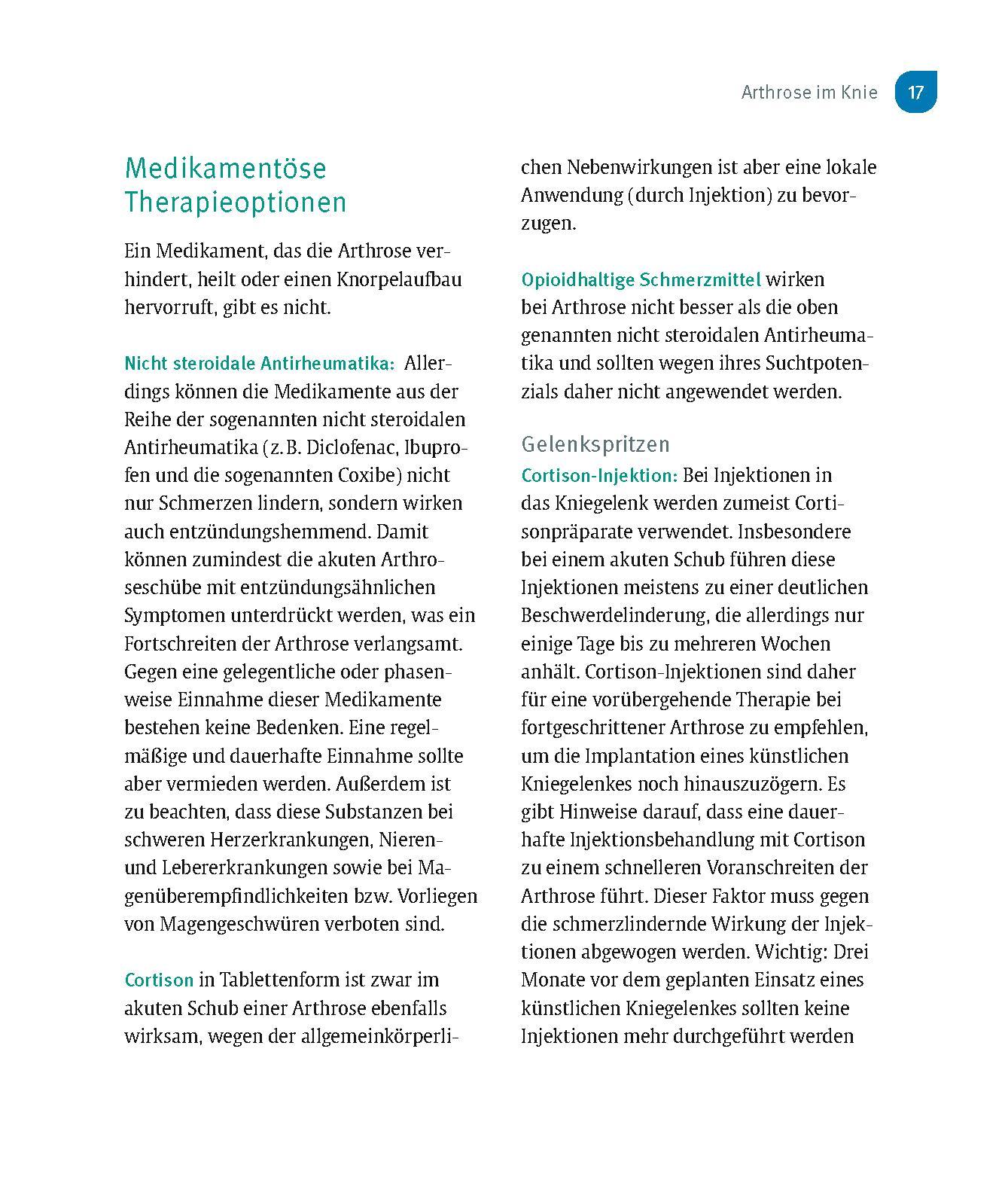 Arthrose im Knie 17

Medikamentöse Therapieoptionen

Ein Medikament, das die Arthrose verhindert, heilt oder einen Knorpelaufbau hervorruft, gibt es nicht.

Nicht steroidale Antirheumatika: Allerdings können die Medikamente aus der Reihe der sogenannten nicht steroidalen Antirheumatika (z. B. Diclofenac, Ibuprofen und die sogenannten Coxibe) nicht nur Schmerzen lindern, sondern wirken auch entzündungshemmend. Damit können zumindest die akuten Arthroseschübe mit entzündungsähnlichen Symptomen unterdrückt werden, was ein Fortschreiten der Arthrose verlangsamt. Gegen eine gelegentliche oder phasenweise Einnahme dieser Medikamente bestehen keine Bedenken. Eine regelmäßige und dauerhafte Einnahme sollte aber vermieden werden. Außerdem ist zu beachten, dass diese Substanzen bei schweren Herzerkrankungen, Nieren- und Lebererkrankungen sowie bei Magenüberempfindlichkeiten bzw. Vorliegen von Magengeschwüren verboten sind.

Cortison in Tablettenform ist zwar im akuten Schub einer Arthrose ebenfalls wirksam, wegen der allgemeinkörperlichen Nebenwirkungen ist aber eine lokale Anwendung (durch Injektion) zu bevorzugen.

Opioidhaltige Schmerzmittel wirken bei Arthrose nicht besser als die oben genannten nicht steroidalen Antirheumatika und sollten wegen ihres Suchtpotenzials daher nicht angewendet werden.

Gelenkspritzen
Cortison-Injektion: Bei Injektionen in das Kniegelenk werden zumeist Cortisonpräparate verwendet. Insbesondere bei einem akuten Schub führen diese Injektionen meistens zu einer deutlichen Beschwerdelinderung, die allerdings nur einige Tage bis zu mehreren Wochen anhält. Cortison-Injektionen sind daher für eine vorübergehende Therapie bei fortgeschrittener Arthrose zu empfehlen, um die Implantation eines künstlichen Kniegelenkes noch hinauszuzögern. Es gibt Hinweise darauf, dass eine dauerhafte Injektionsbehandlung mit Cortison zu einem schnelleren Voranschreiten der Arthrose führt. Dieser Faktor muss gegen die schmerzlindernde Wirkung der Injektionen abgewogen werden. Wichtig: Drei Monate vor dem geplanten Einsatz eines künstlichen Kniegelenkes sollten keine Injektionen mehr durchgeführt werden